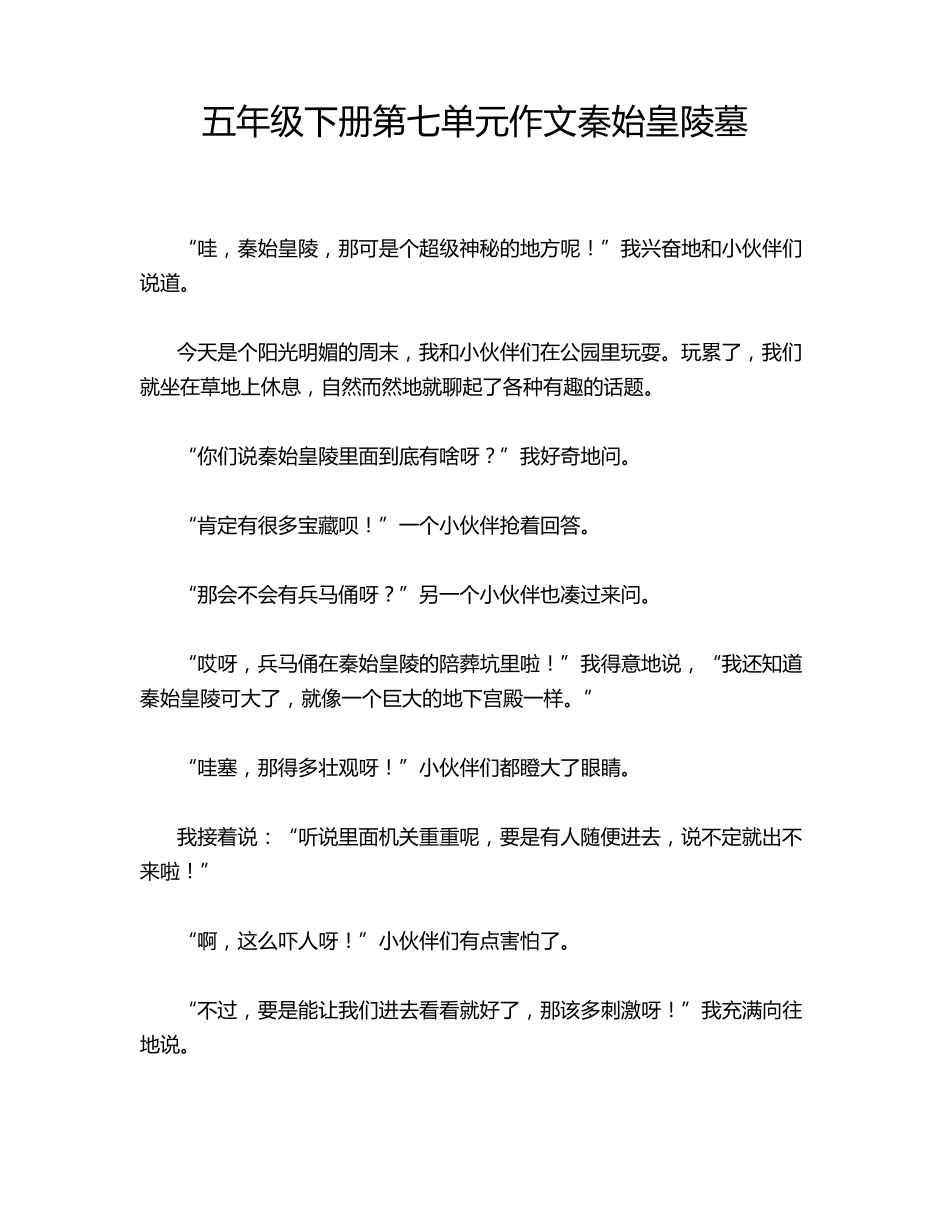 五年级下册第七单元作文秦始皇陵墓

“哇，秦始皇陵，那可是个超级神秘的地方呢！”我兴奋地和小伙伴们说道。

今天是个阳光明媚的周末，我和小伙伴们在公园里玩耍。玩累了，我们就坐在草地上休息，自然而然地就聊起了各种有趣的话题。

“你们说秦始皇陵里面到底有啥呀？”我好奇地问。

“肯定有很多宝藏呗！”一个小伙伴抢着回答。

“那会不会有兵马俑呀？”另一个小伙伴也凑过来问。

“哎呀，兵马俑在秦始皇陵的陪葬坑里啦！”我得意地说，“我还知道秦始皇陵可大了，就像一个巨大的地下宫殿一样。”

“哇塞，那得多壮观呀！”小伙伴们都瞪大了眼睛。

我接着说：“听说里面机关重重呢，要是有人随便进去，说不定就出不来啦！”

“啊，这么吓人呀！”小伙伴们有点害怕了。

“不过，要是能让我们进去看看就好了，那该多刺激呀！”我充满向往地说。